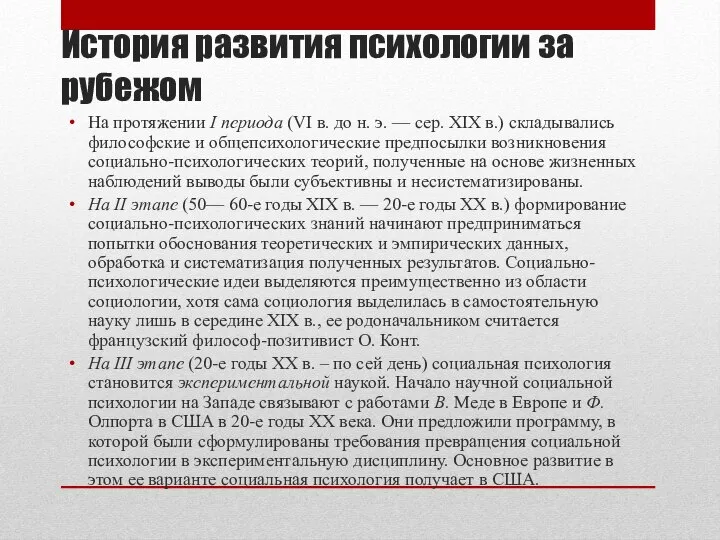 История развития психологии за рубежом

• На протяжении I периода (VI в. до н. э. — сер. XIX в.) складывались философские и общепсихологические предпосылки возникновения социально-психологических теорий, полученные на основе жизненных наблюдений выводы были субъективны и несистематизированы.

• На II этапе (50— 60-е годы XIX в. — 20-е годы XX в.) формирование социально-психологических знаний начинают предприниматься попытки обоснования теоретических и эмпирических данных, обработка и систематизация полученных результатов. Социально-психологические идеи выделяются преимущественно из области социологии, хотя сама социология выделилась в самостоятельную науку лишь в середине XIX в., ее родоначальником считается французский философ-позитивист О. Конт.

• На III этапе (20-е годы XX в. – по сей день) социальная психология становится экспериментальной наукой. Начало научной социальной психологии на Западе связывают с работами В. Меде в Европе и Ф. Олпорта в США в 20-е годы XX века. Они предложили программу, в которой были сформулированы требования превращения социальной психологии в экспериментальную дисциплину. Основное развитие в этом ее варианте социальная психология получает в США.